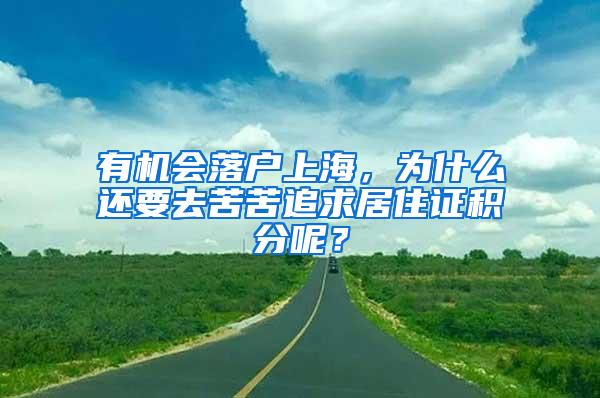 有机会落户上海，为什么还要去苦苦追求居住证积分呢？